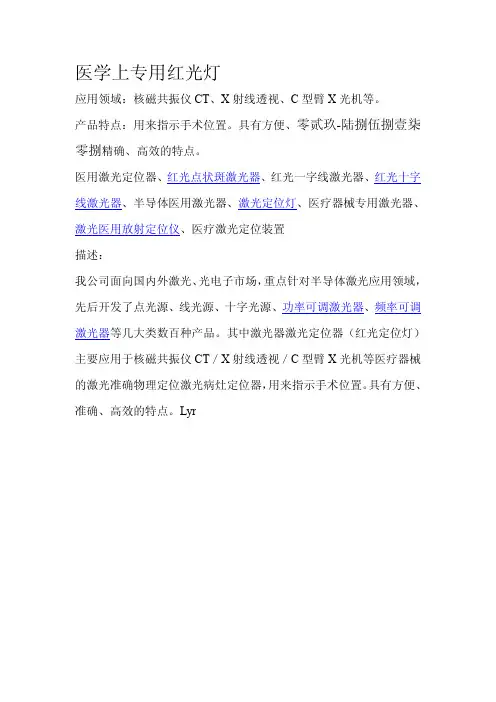 医学上专用红光灯

应用领域：核磁共振仪 CT、X 射线透视、C 型臂 X 光机等。

产品特点：用来指示手术位置。具有方便、零贰玖-陆捌伍捌壹柒零捌精确、高效的特点。

医用激光定位器、红光点状斑激光器、红光一字线激光器、红光十字线激光器、半导体医用激光器、激光定位灯、医疗器械专用激光器、激光医用放射定位仪、医疗激光定位装置

描述：

我公司面向国内外激光、光电子市场，重点针对半导体激光应用领域，先后开发了点光源、线光源、十字光源、功率可调激光器、频率可调激光器等几大类数百种产品。其中激光器激光定位器（红光定位灯）主要应用于核磁共振仪 CT / X 射线透视 / C 型臂 X 光机等医疗器械的激光准确物理定位激光病灶定位器，用来指示手术位置。具有方便、准确、高效的特点。Lyr